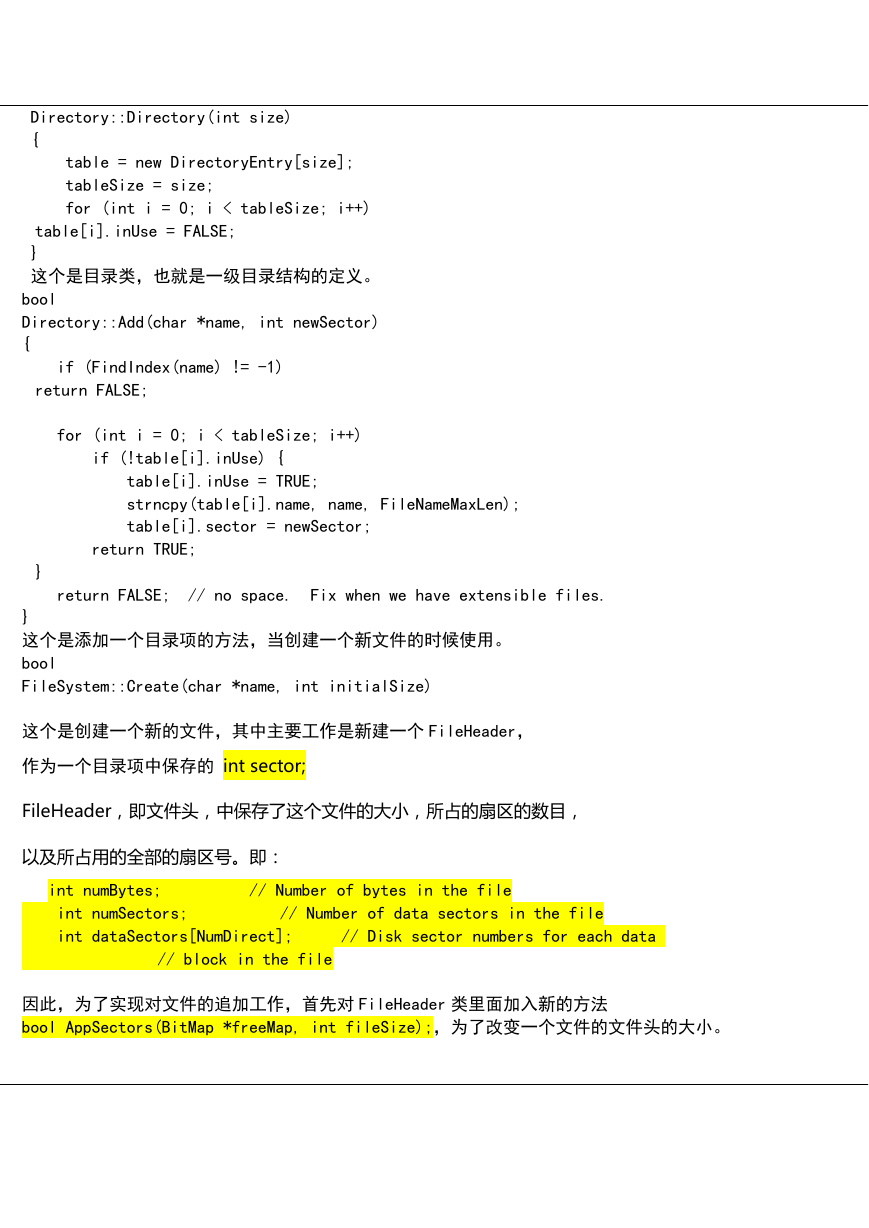 Directory::Directory(int size)
{
table = new DirectoryEntry[size];
tableSize = size;
for (int i = 0; i < tableSize; i++)
table[i].inUse = FALSE;
}
这个是目录类，也就是一级目录结构的定义。
bool
Directory::Add(char *name, int newSector)
{
if (FindIndex(name) != -1)
return FALSE;

for (int i = 0; i < tableSize; i++)
if (!table[i].inUse) {
table[i].inUse = TRUE;
strncpy(table[i].name, name, FileNameMaxLen);
table[i].sector = newSector;
return TRUE;
}
return FALSE; // no space. Fix when we have extensible files.
}
这个是添加一个目录项的方法，当创建一个新文件的时候使用。
bool
FileSystem::Create(char *name, int initialSize)

这个是创建一个新的文件，其中主要工作是新建一个 FileHeader，

作为一个目录项中保存的 int sector;

FileHeader，即文件头，中保存了这个文件的大小，所占的扇区的数目，

以及所占用的全部的扇区号。即：

int numBytes; // Number of bytes in the file
int numSectors; // Number of data sectors in the file
int dataSectors[NumDirect]; // Disk sector numbers for each data
// block in the file

因此，为了实现对文件的追加工作，首先对 FileHeader 类里面加入新的方法
bool AppSectors(BitMap *freeMap, int fileSize);，为了改变一个文件的文件头的大小。